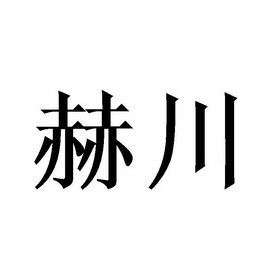 赫川